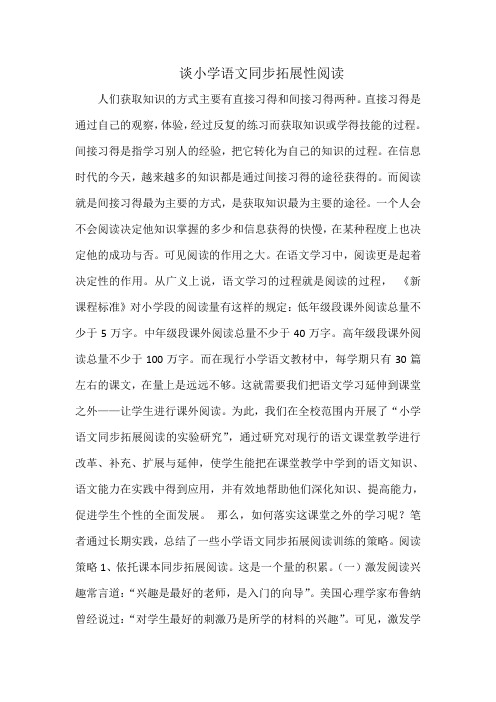 谈小学语文同步拓展性阅读

人们获取知识的方式主要有直接习得和间接习得两种。直接习得是通过自己的观察，体验，经过反复的练习而获取知识或学得技能的过程。间接习得是指学习别人的经验，把它转化为自己的知识的过程。在信息时代的今天，越来越多的知识都是通过间接习得的途径获得的。而阅读就是间接习得最为主要的方式，是获取知识最为主要的途径。一个人会不会阅读决定他知识掌握的多少和信息获得的快慢，在某种程度上也决定他的成功与否。可见阅读的作用之大。在语文学习中，阅读更是起着决定性的作用。从广义上说，语文学习的过程就是阅读的过程，《新课程标准》对小学段的阅读量有这样的规定：低年级段课外阅读总量不少于 5 万字。中年级段课外阅读总量不少于 40 万字。高年级段课外阅读总量不少于 100 万字。而在现行小学语文教材中，每学期只有 30 篇左右的课文，在量上是远远不够。这就需要我们把语文学习延伸到课堂之外——让学生进行课外阅读。为此，我们在全校范围内开展了“小学语文同步拓展阅读的实验研究”，通过研究对现行的语文课堂教学进行改革、补充、扩展与延伸，使学生能把在课堂教学中学到的语文知识、语文能力在实践中得到应用，并有效地帮助他们深化知识、提高能力，促进学生个性的全面发展。 那么，如何落实这课堂之外的学习呢？笔者通过长期实践，总结了一些小学语文同步拓展阅读训练的策略。阅读策略 1、依托课本同步拓展阅读。这是一个量的积累。（一）激发阅读兴趣常言道：“兴趣是最好的老师，是入门的向导”。美国心理学家布鲁纳曾经说过：“对学生最好的刺激乃是所学的材料的兴趣”。可见，激发学